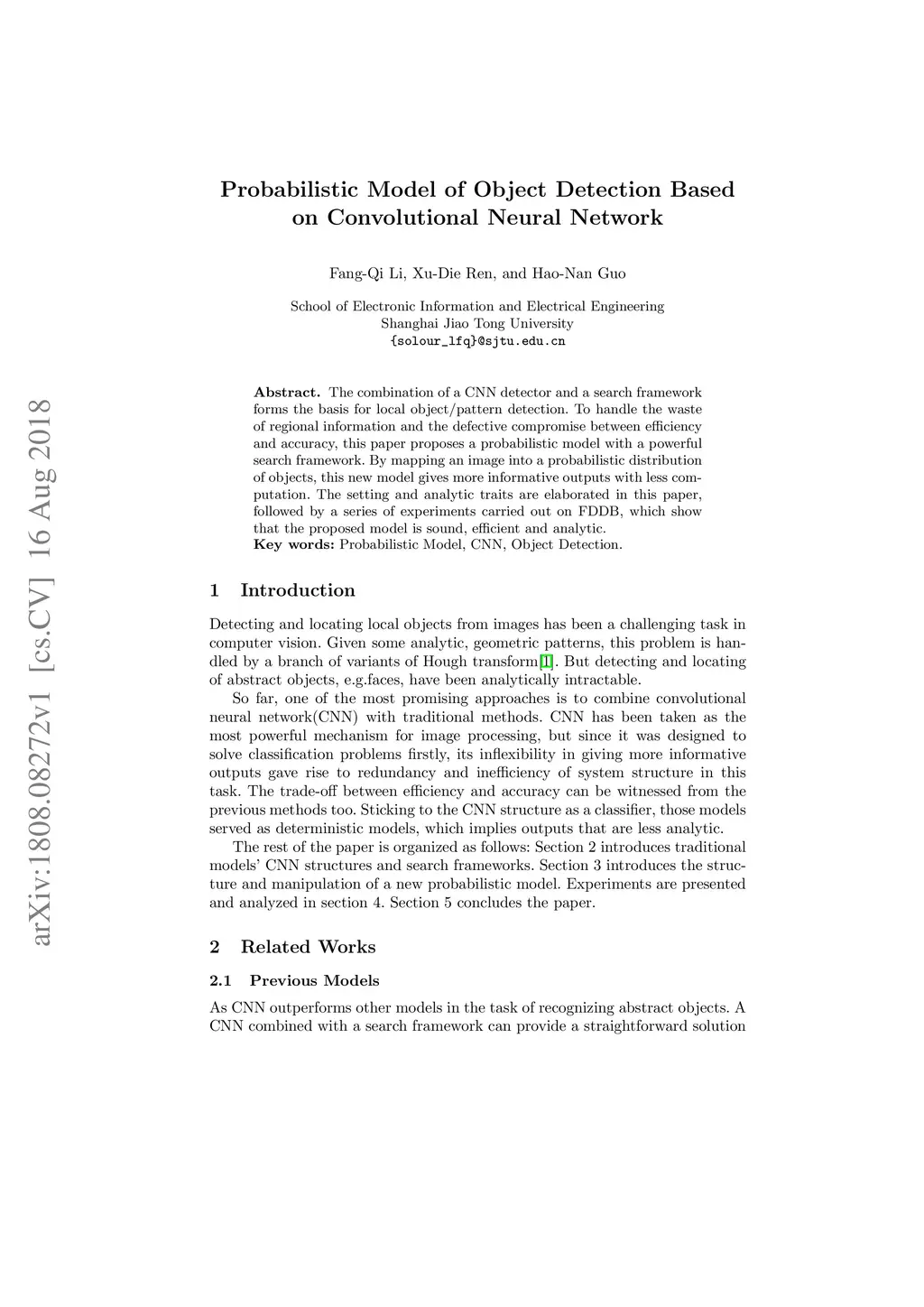 arXiv:1808.08272v1 [cs.CV] 16 Aug 2018

Probabilistic Model of Object Detection Based on Convolutional Neural Network

Fang-Qi Li, Xu-Die Ren, and Hao-Nan Guo

School of Electronic Information and Electrical Engineering
Shanghai Jiao Tong University
{solour_lfq}@sjtu.edu.cn

Abstract. The combination of a CNN detector and a search framework forms the basis for local object/pattern detection. To handle the waste of regional information and the defective compromise between efficiency and accuracy, this paper proposes a probabilistic model with a powerful search framework. By mapping an image into a probabilistic distribution of objects, this new model gives more informative outputs with less computation. The setting and analytic traits are elaborated in this paper, followed by a series of experiments carried out on FDDB, which show that the proposed model is sound, efficient and analytic.
Key words: Probabilistic Model, CNN, Object Detection.

1 Introduction

Detecting and locating local objects from images has been a challenging task in computer vision. Given some analytic, geometric patterns, this problem is handled by a branch of variants of Hough transform[1]. But detecting and locating of abstract objects, e.g.faces, have been analytically intractable.

So far, one of the most promising approaches is to combine convolutional neural network(CNN) with traditional methods. CNN has been taken as the most powerful mechanism for image processing, but since it was designed to solve classification problems firstly, its inflexibility in giving more informative outputs gave rise to redundancy and inefficiency of system structure in this task. The trade-off between efficiency and accuracy can be witnessed from the previous methods too. Sticking to the CNN structure as a classifier, those models served as deterministic models, which implies outputs that are less analytic.

The rest of the paper is organized as follows: Section 2 introduces traditional models' CNN structures and search frameworks. Section 3 introduces the structure and manipulation of a new probabilistic model. Experiments are presented and analyzed in section 4. Section 5 concludes the paper.

2 Related Works

2.1 Previous Models

As CNN outperforms other models in the task of recognizing abstract objects. A CNN combined with a search framework can provide a straightforward solution